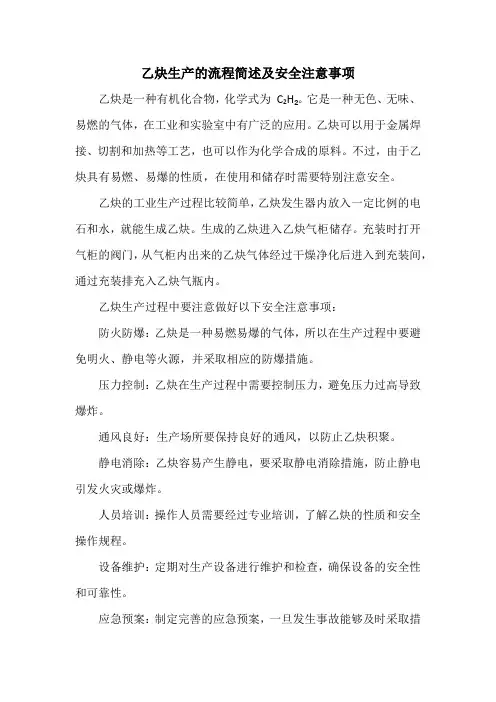 乙炔生产的流程简述及安全注意事项

乙炔是一种有机化合物，化学式为 $C_2H_2$。它是一种无色、无味、易燃的气体，在工业和实验室中有广泛的应用。乙炔可以用于金属焊接、切割和加热等工艺，也可以作为化学合成的原料。不过，由于乙炔具有易燃、易爆的性质，在使用和储存时需要特别注意安全。

乙炔的工业生产过程比较简单，乙炔发生器内放入一定比例的电石和水，就能生成乙炔。生成的乙炔进入乙炔气柜储存。充装时打开气柜的阀门，从气柜内出来的乙炔气体经过干燥净化后进入到充装间，通过充装排充入乙炔气瓶内。

乙炔生产过程中要注意做好以下安全注意事项：

防火防爆：乙炔是一种易燃易爆的气体，所以在生产过程中要避免明火、静电等火源，并采取相应的防爆措施。

压力控制：乙炔在生产过程中需要控制压力，避免压力过高导致爆炸。

通风良好：生产场所要保持良好的通风，以防止乙炔积聚。

静电消除：乙炔容易产生静电，要采取静电消除措施，防止静电引发火灾或爆炸。

人员培训：操作人员需要经过专业培训，了解乙炔的性质和安全操作规程。

设备维护：定期对生产设备进行维护和检查，确保设备的安全性和可靠性。

应急预案：制定完善的应急预案，一旦发生事故能够及时采取措